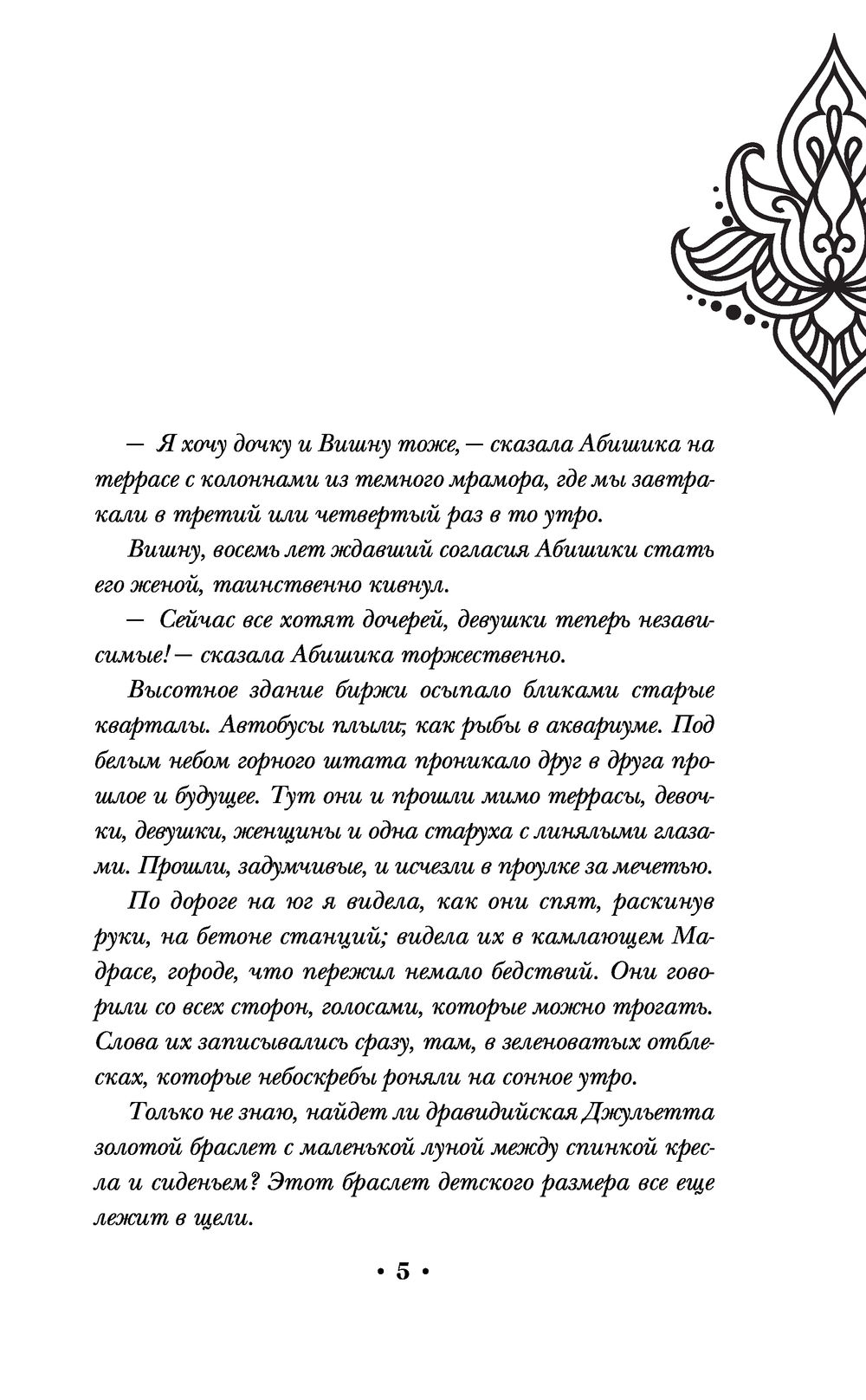 — Я хочу дочку и Вишну тоже, — сказала Абишика на террасе с колоннами из темного мрамора, где мы завтракали в третий или четвертый раз в то утро.

Вишну, восемь лет ждавший согласия Абишики стать его женой, таинственно кивнул.

— Сейчас все хотят дочерей, девушки теперь независимые! — сказала Абишика торжественно.

Высотное здание биржи осыпало бликами старые кварталы. Автобусы плыли, как рыбы в аквариуме. Под белым небом горного штата проникало друг в друга прошлое и будущее. Тут они и прошли мимо террасы, девочки, девушки, женщины и одна старуха с линялыми глазами. Прошли, задумчивые, и исчезли в проулке за мечетью.

По дороге на юг я видела, как они спят, раскинув руки, на бетоне станций; видела их в камлающем Мадрасе, городе, что пережил немало бедствий. Они говорили со всех сторон, голосами, которые можно трогать. Слова их записывались сразу, там, в зеленоватых отблесках, которые небоскребы роняли на сонное утро.

Только не знаю, найдет ли дравидийская Джульетта золотой браслет с маленькой луной между спинкой кресла и сиденьем? Этот браслет детского размера все еще лежит в щели.

• 5 •